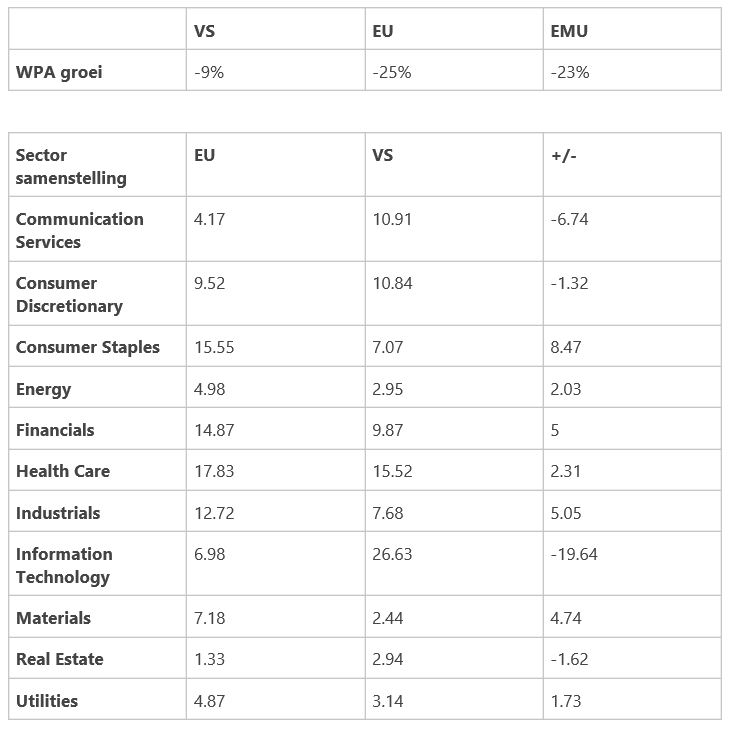 | | VS | EU | EMU |
|---|---|---|---|
| WPA groei | -9% | -25% | -23% |

| Sector samenstelling | EU | VS | +/- |
|---|---|---|---|
| Communication Services | 4.17 | 10.91 | -6.74 |
| Consumer Discretionary | 9.52 | 10.84 | -1.32 |
| Consumer Staples | 15.55 | 7.07 | 8.47 |
| Energy | 4.98 | 2.95 | 2.03 |
| Financials | 14.87 | 9.87 | 5 |
| Health Care | 17.83 | 15.52 | 2.31 |
| Industrials | 12.72 | 7.68 | 5.05 |
| Information Technology | 6.98 | 26.63 | -19.64 |
| Materials | 7.18 | 2.44 | 4.74 |
| Real Estate | 1.33 | 2.94 | -1.62 |
| Utilities | 4.87 | 3.14 | 1.73 |